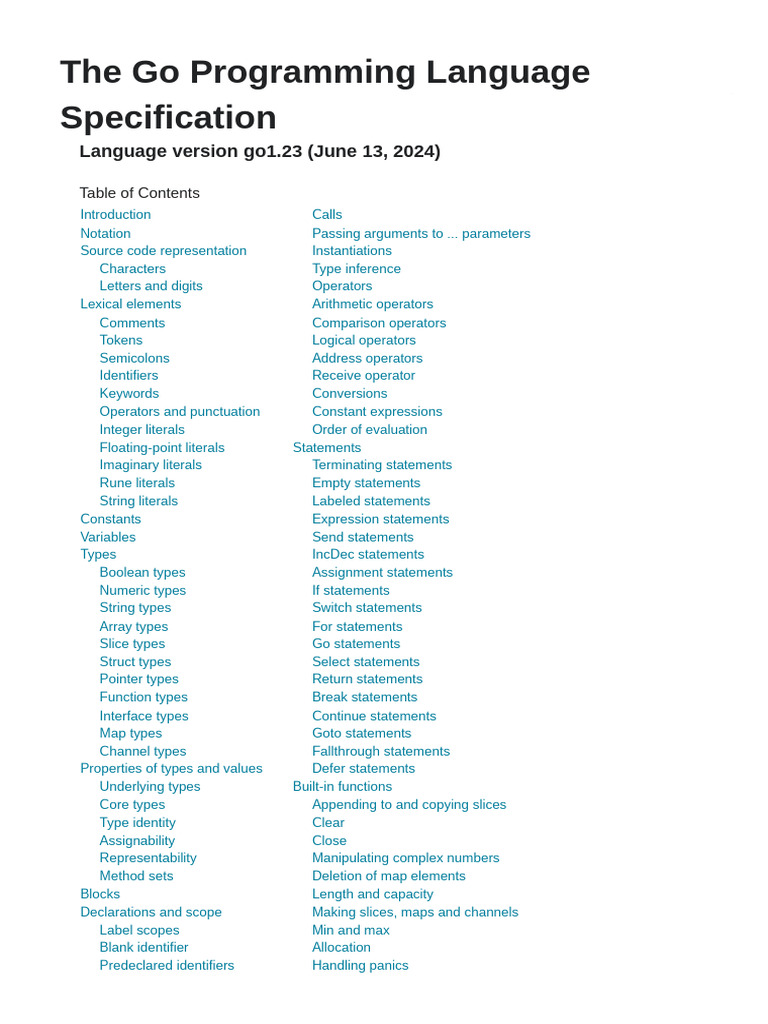 The Go Programming Language Specification

Language version go1.23 (June 13, 2024)

Table of Contents

Introduction
Notation
Source code representation
Characters
Letters and digits
Lexical elements
Comments
Tokens
Semicolons
Identifiers
Keywords
Operators and punctuation
Integer literals
Floating-point literals
Imaginary literals
Rune literals
String literals
Constants
Variables
Types
Boolean types
Numeric types
String types
Array types
Slice types
Struct types
Pointer types
Function types
Interface types
Map types
Channel types
Properties of types and values
Underlying types
Core types
Type identity
Assignability
Representability
Method sets
Blocks
Declarations and scope
Label scopes
Blank identifier
Predeclared identifiers

Calls
Passing arguments to ... parameters
Instantiations
Type inference
Operators
Arithmetic operators
Comparison operators
Logical operators
Address operators
Receive operator
Conversions
Constant expressions
Order of evaluation
Statements
Terminating statements
Empty statements
Labeled statements
Expression statements
Send statements
IncDec statements
Assignment statements
If statements
Switch statements
For statements
Go statements
Select statements
Return statements
Break statements
Continue statements
Goto statements
Fallthrough statements
Defer statements
Built-in functions
Appending to and copying slices
Clear
Close
Manipulating complex numbers
Deletion of map elements
Length and capacity
Making slices, maps and channels
Min and max
Allocation
Handling panics